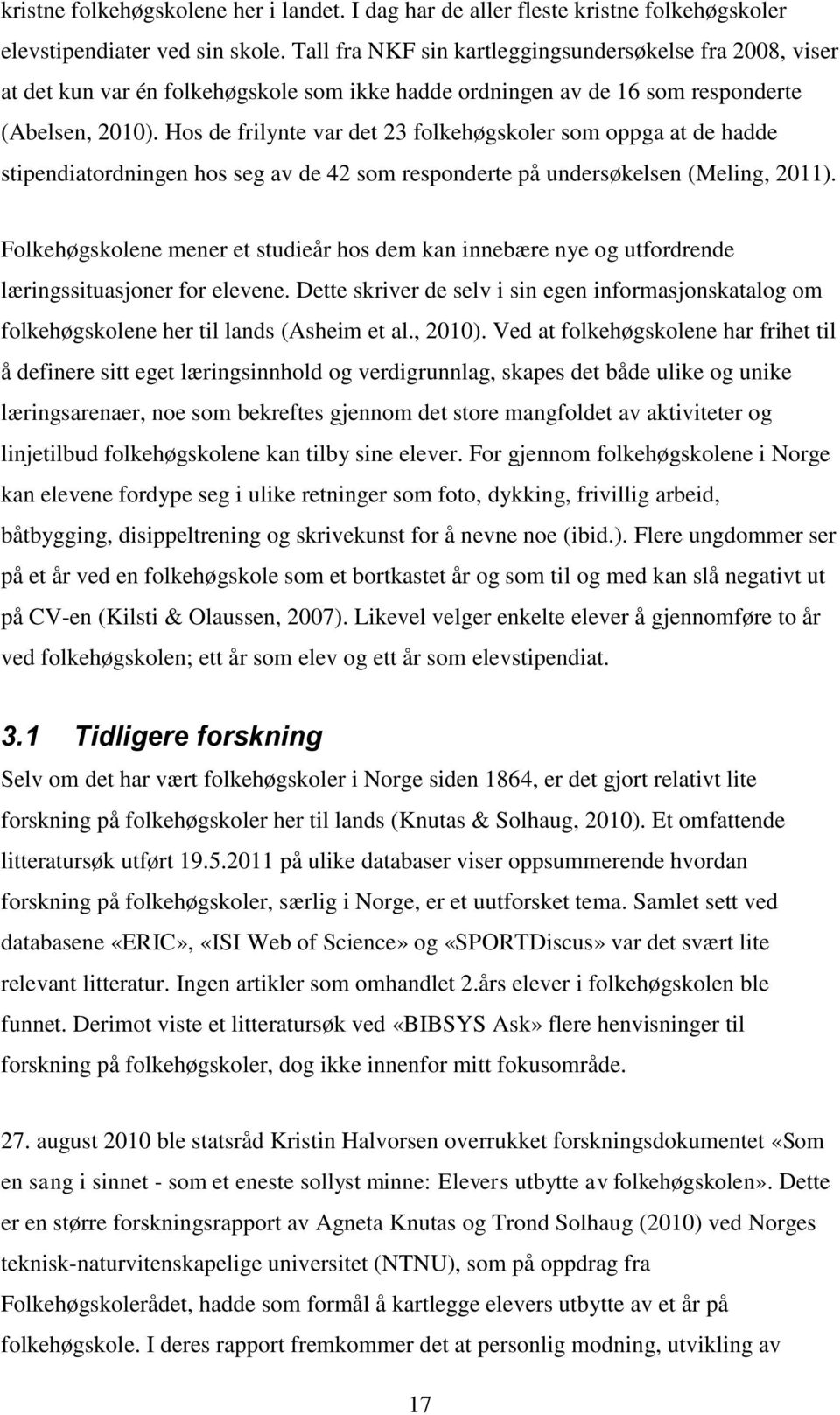 kristne folkehøgskolene her i landet. I dag har de aller fleste kristne folkehøgskoler elevstipendiater ved sin skole. Tall fra NKF sin kartleggingsundersøkelse fra 2008, viser at det kun var én folkehøgskole som ikke hadde ordningen av de 16 som responderte (Abelsen, 2010). Hos de frilynte var det 23 folkehøgskoler som oppga at de hadde stipendiatordningen hos seg av de 42 som responderte på undersøkelsen (Meling, 2011).

Folkehøgskolene mener et studieår hos dem kan innebære nye og utfordrende læringssituasjoner for elevene. Dette skriver de selv i sin egen informasjonskatalog om folkehøgskolene her til lands (Asheim et al., 2010). Ved at folkehøgskolene har frihet til å definere sitt eget læringsinnhold og verdigrunnlag, skapes det både ulike og unike læringsarenaer, noe som bekreftes gjennom det store mangfoldet av aktiviteter og linjetilbud folkehøgskolene kan tilby sine elever. For gjennom folkehøgskolene i Norge kan elevene fordype seg i ulike retninger som foto, dykking, frivillig arbeid, båtbygging, disippeltrening og skrivekunst for å nevne noe (ibid.). Flere ungdommer ser på et år ved en folkehøgskole som et bortkastet år og som til og med kan slå negativt ut på CV-en (Kilsti & Olaussen, 2007). Likevel velger enkelte elever å gjennomføre to år ved folkehøgskolen; ett år som elev og ett år som elevstipendiat.

3.1 Tidligere forskning

Selv om det har vært folkehøgskoler i Norge siden 1864, er det gjort relativt lite forskning på folkehøgskoler her til lands (Knutas & Solhaug, 2010). Et omfattende litteratursøk utført 19.5.2011 på ulike databaser viser oppsummerende hvordan forskning på folkehøgskoler, særlig i Norge, er et uutforsket tema. Samlet sett ved databasene «ERIC», «ISI Web of Science» og «SPORTDiscus» var det svært lite relevant litteratur. Ingen artikler som omhandlet 2.års elever i folkehøgskolen ble funnet. Derimot viste et litteratursøk ved «BIBSYS Ask» flere henvisninger til forskning på folkehøgskoler, dog ikke innenfor mitt fokusområde.

27. august 2010 ble statsråd Kristin Halvorsen overrukket forskningsdokumentet «Som en sang i sinnet - som et eneste sollyst minne: Elevers utbytte av folkehøgskolen». Dette er en større forskningsrapport av Agneta Knutas og Trond Solhaug (2010) ved Norges teknisk-naturvitenskapelige universitet (NTNU), som på oppdrag fra Folkehøgskolerådet, hadde som formål å kartlegge elevers utbytte av et år på folkehøgskole. I deres rapport fremkommer det at personlig modning, utvikling av

17